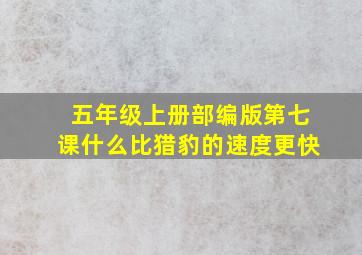 五年级上册部编版第七课什么比猎豹的速度更快